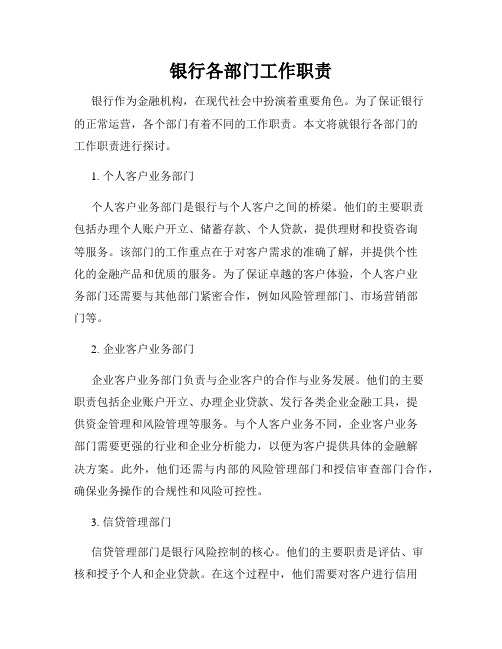 银行各部门工作职责

银行作为金融机构，在现代社会中扮演着重要角色。为了保证银行的正常运营，各个部门有着不同的工作职责。本文将就银行各部门的工作职责进行探讨。

1. 个人客户业务部门

个人客户业务部门是银行与个人客户之间的桥梁。他们的主要职责包括办理个人账户开立、储蓄存款、个人贷款，提供理财和投资咨询等服务。该部门的工作重点在于对客户需求的准确了解，并提供个性化的金融产品和优质的服务。为了保证卓越的客户体验，个人客户业务部门还需要与其他部门紧密合作，例如风险管理部门、市场营销部门等。

2. 企业客户业务部门

企业客户业务部门负责与企业客户的合作与业务发展。他们的主要职责包括企业账户开立、办理企业贷款、发行各类企业金融工具，提供资金管理和风险管理等服务。与个人客户业务不同，企业客户业务部门需要更强的行业和企业分析能力，以便为客户提供具体的金融解决方案。此外，他们还需与内部的风险管理部门和授信审查部门合作，确保业务操作的合规性和风险可控性。

3. 信贷管理部门

信贷管理部门是银行风险控制的核心。他们的主要职责是评估、审核和授予个人和企业贷款。在这个过程中，他们需要对客户进行信用